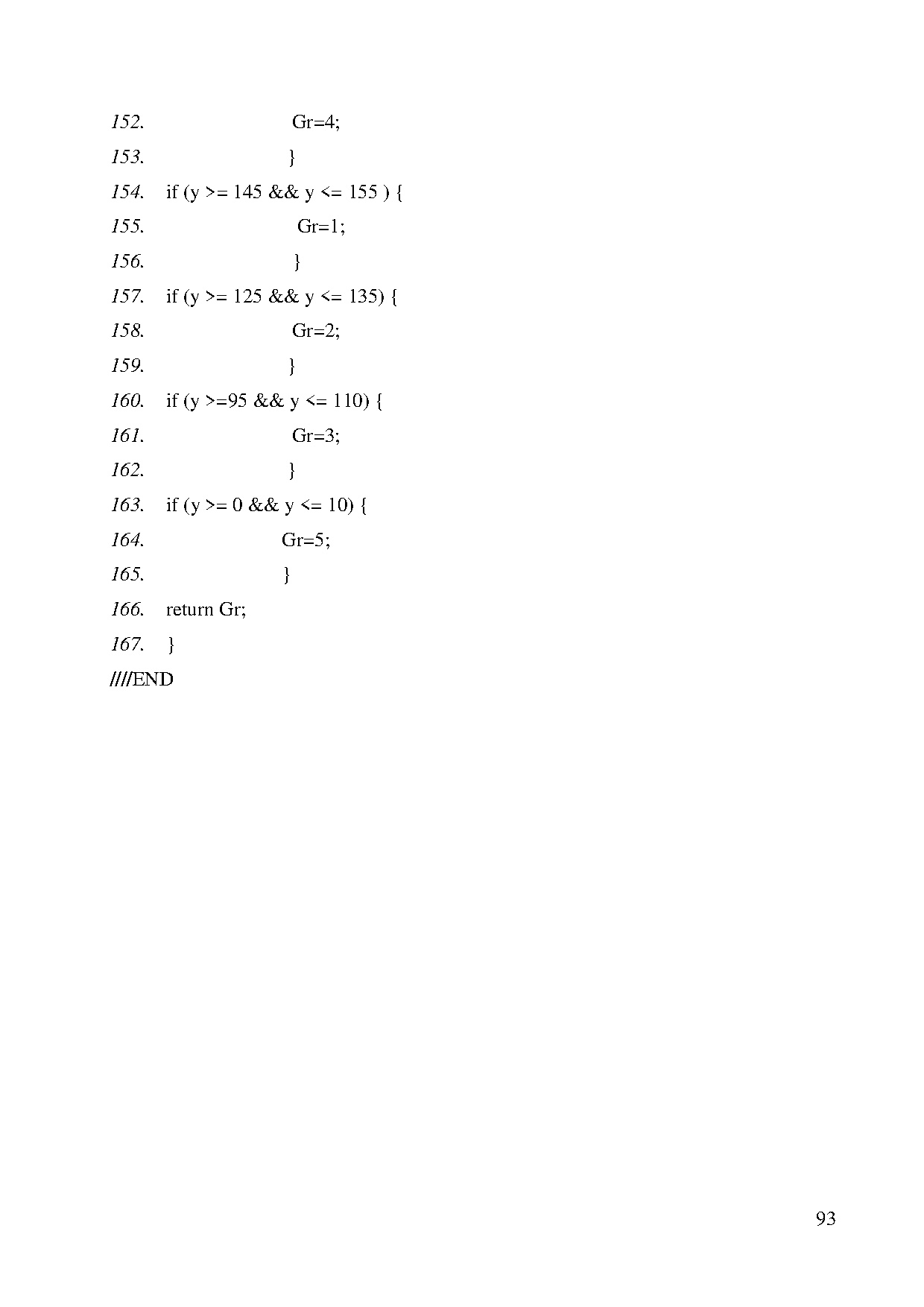 152. Gr=4;
153. }
154. if (y >= 145 && y <= 155 ) {
155. Gr=1;
156. }
157. if (y >= 125 && y <= 135) {
158. Gr=2;
159. }
160. if (y >=95 && y <= 110) {
161. Gr=3;
162. }
163. if (y >= 0 && y <= 10) {
164. Gr=5;
165. }
166. return Gr;
167. }
////END

93